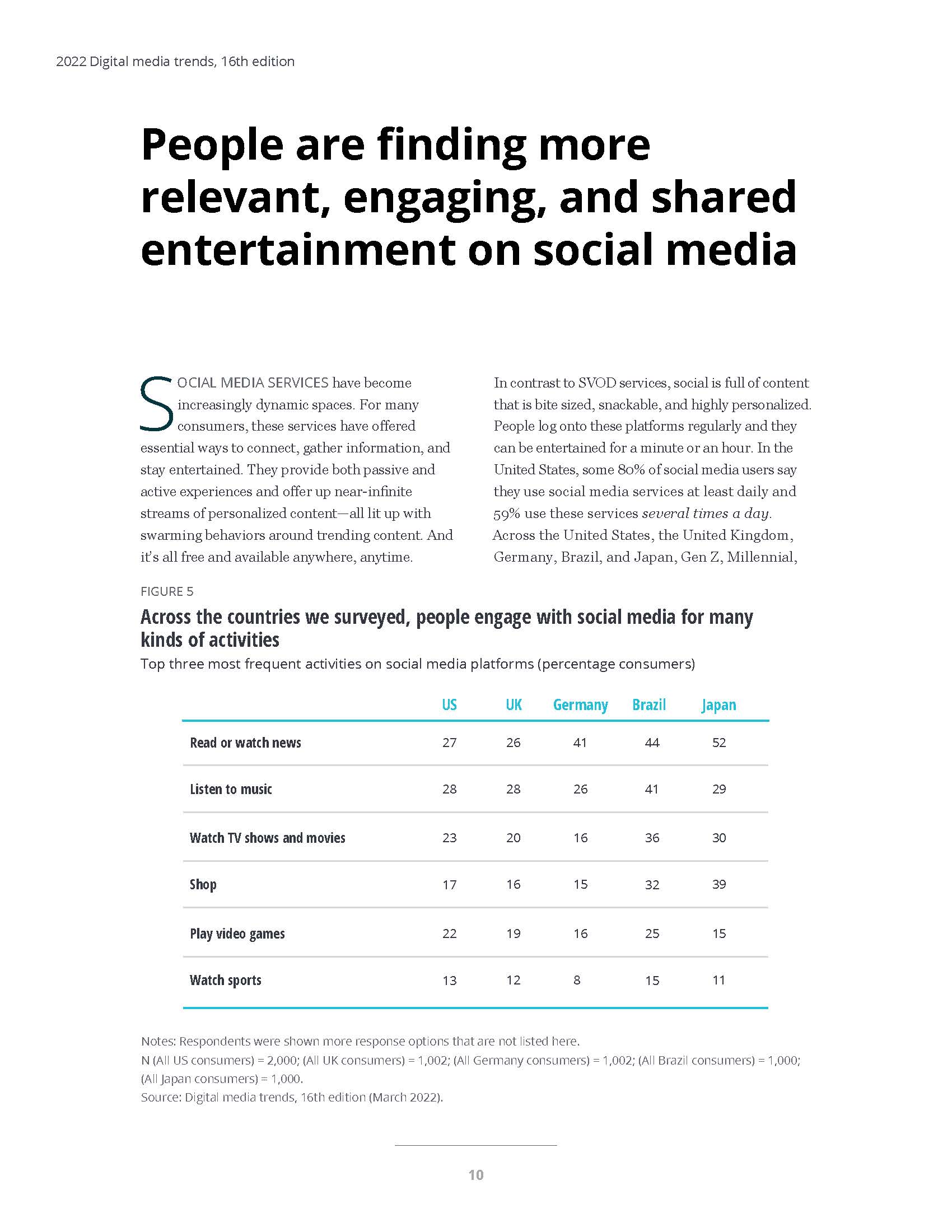 2022 Digital media trends, 16th edition

People are finding more relevant, engaging, and shared entertainment on social media

SOCIAL MEDIA SERVICES have become increasingly dynamic spaces. For many consumers, these services have offered essential ways to connect, gather information, and stay entertained. They provide both passive and active experiences and offer up near-infinite streams of personalized content—all lit up with swarming behaviors around trending content. And it's all free and available anywhere, anytime.

In contrast to SVOD services, social is full of content that is bite sized, snackable, and highly personalized. People log onto these platforms regularly and they can be entertained for a minute or an hour. In the United States, some 80% of social media users say they use social media services at least daily and 59% use these services several times a day. Across the United States, the United Kingdom, Germany, Brazil, and Japan, Gen Z, Millennial,

FIGURE 5

Across the countries we surveyed, people engage with social media for many kinds of activities

Top three most frequent activities on social media platforms (percentage consumers)

| | US | UK | Germany | Brazil | Japan |
|---|---|---|---|---|---|
| Read or watch news | 27 | 26 | 41 | 44 | 52 |
| Listen to music | 28 | 28 | 26 | 41 | 29 |
| Watch TV shows and movies | 23 | 20 | 16 | 36 | 30 |
| Shop | 17 | 16 | 15 | 32 | 39 |
| Play video games | 22 | 19 | 16 | 25 | 15 |
| Watch sports | 13 | 12 | 8 | 15 | 11 |

Notes: Respondents were shown more response options that are not listed here.
N (All US consumers) = 2,000; (All UK consumers) = 1,002; (All Germany consumers) = 1,002; (All Brazil consumers) = 1,000; (All Japan consumers) = 1,000.
Source: Digital media trends, 16th edition (March 2022).

10